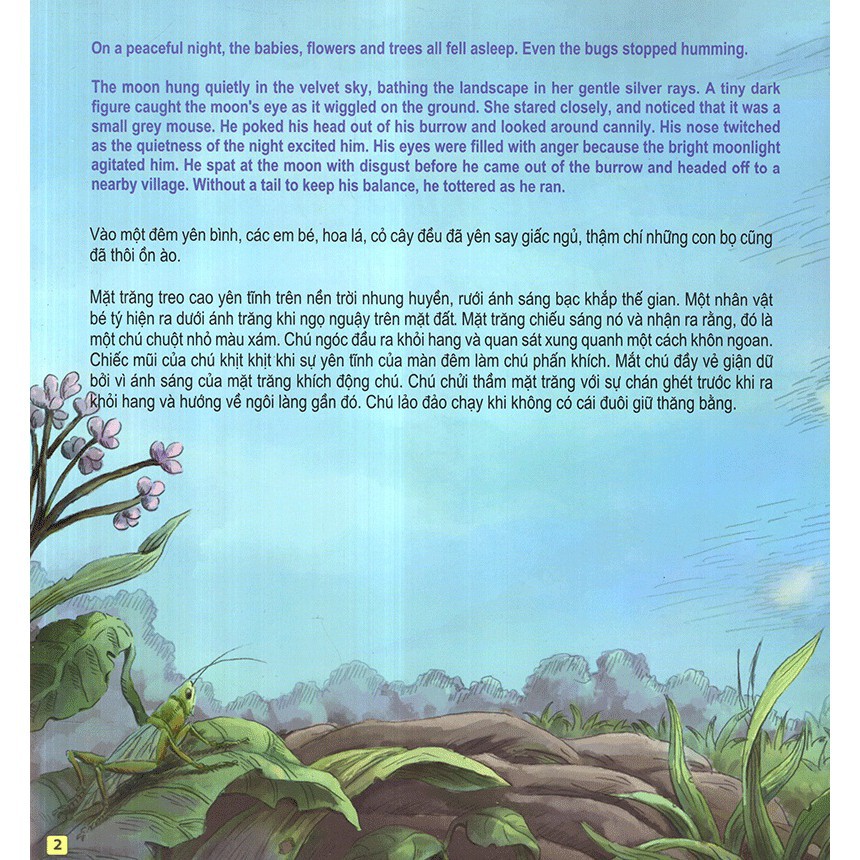 On a peaceful night, the babies, flowers and trees all fell asleep. Even the bugs stopped humming.

The moon hung quietly in the velvet sky, bathing the landscape in her gentle silver rays. A tiny dark figure caught the moon's eye as it wiggled on the ground. She stared closely, and noticed that it was a small grey mouse. He poked his head out of his burrow and looked around cannily. His nose twitched as the quietness of the night excited him. His eyes were filled with anger because the bright moonlight agitated him. He spat at the moon with disgust before he came out of the burrow and headed off to a nearby village. Without a tail to keep his balance, he tottered as he ran.

Vào một đêm yên bình, các em bé, hoa lá, cỏ cây đều đã yên say giấc ngủ, thậm chí những con bọ cũng đã thôi ồn ào.

Mặt trăng treo cao yên tĩnh trên nền trời nhung huyền, rưới ánh sáng bạc khắp thế gian. Một nhân vật bé tý hiện ra dưới ánh trăng khi ngọ nguậy trên mặt đất. Mặt trăng chiếu sáng nó và nhận ra rằng, đó là một chú chuột nhỏ màu xám. Chú ngóc đầu ra khỏi hang và quan sát xung quanh một cách khôn ngoan. Chiếc mũi của chú khịt khịt khi sự yên tĩnh của màn đêm làm chú phấn khích. Mắt chú đầy vẻ giận dữ bởi vì ánh sáng của mặt trăng khích động chú. Chú chửi thầm mặt trăng với sự chán ghét trước khi ra khỏi hang và hướng về ngôi làng gần đó. Chú lảo đảo chạy khi không có cái đuôi giữ thăng bằng.

2